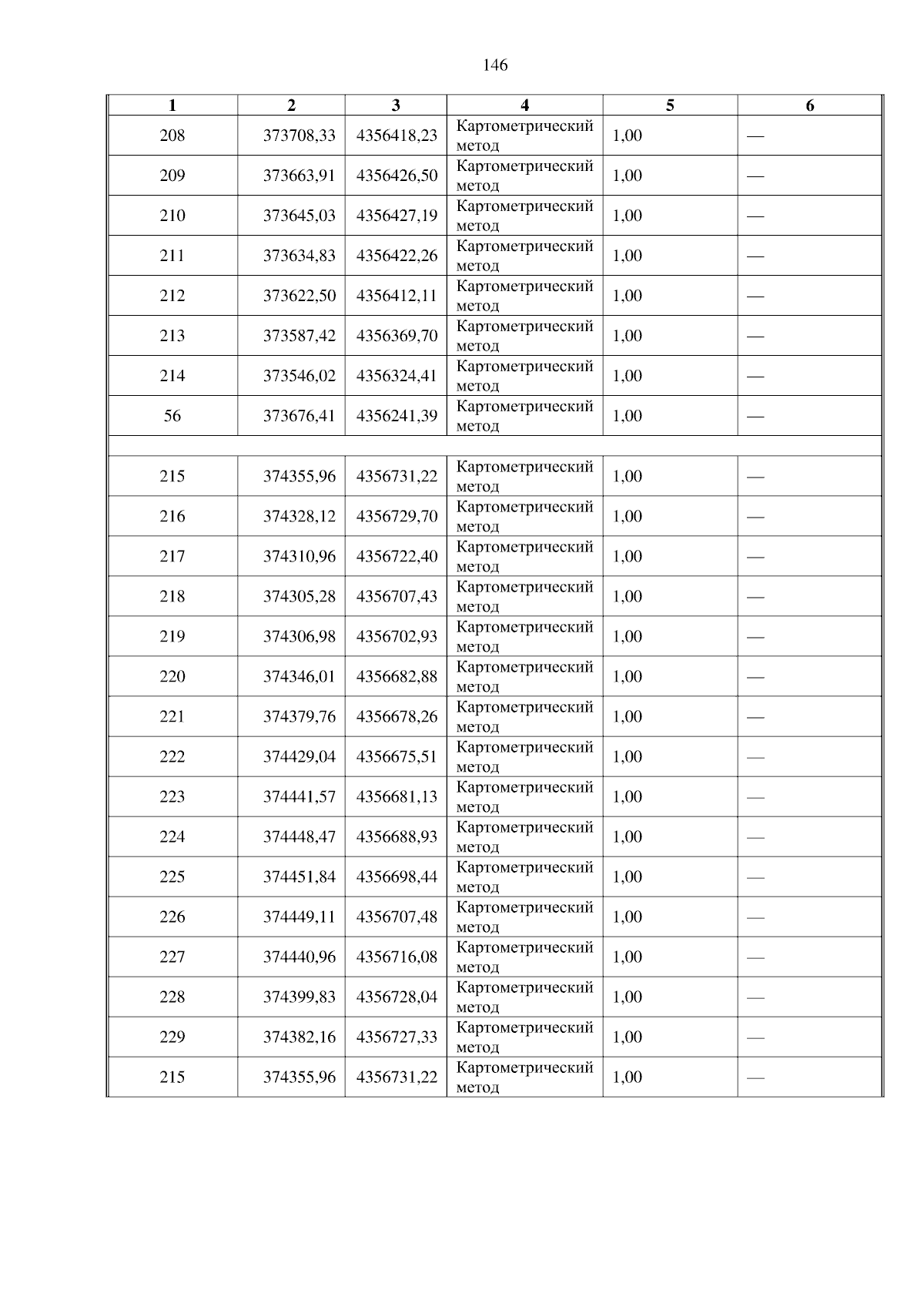 146

| 1 | 2 | 3 | 4 | 5 | 6 |
|---|---|---|---|---|---|
| 208 | 373708,33 | 4356418,23 | Картометрический метод | 1,00 | — |
| 209 | 373663,91 | 4356426,50 | Картометрический метод | 1,00 | — |
| 210 | 373645,03 | 4356427,19 | Картометрический метод | 1,00 | — |
| 211 | 373634,83 | 4356422,26 | Картометрический метод | 1,00 | — |
| 212 | 373622,50 | 4356412,11 | Картометрический метод | 1,00 | — |
| 213 | 373587,42 | 4356369,70 | Картометрический метод | 1,00 | — |
| 214 | 373546,02 | 4356324,41 | Картометрический метод | 1,00 | — |
| 56 | 373676,41 | 4356241,39 | Картометрический метод | 1,00 | — |
| | | | | | |
| 215 | 374355,96 | 4356731,22 | Картометрический метод | 1,00 | — |
| 216 | 374328,12 | 4356729,70 | Картометрический метод | 1,00 | — |
| 217 | 374310,96 | 4356722,40 | Картометрический метод | 1,00 | — |
| 218 | 374305,28 | 4356707,43 | Картометрический метод | 1,00 | — |
| 219 | 374306,98 | 4356702,93 | Картометрический метод | 1,00 | — |
| 220 | 374346,01 | 4356682,88 | Картометрический метод | 1,00 | — |
| 221 | 374379,76 | 4356678,26 | Картометрический метод | 1,00 | — |
| 222 | 374429,04 | 4356675,51 | Картометрический метод | 1,00 | — |
| 223 | 374441,57 | 4356681,13 | Картометрический метод | 1,00 | — |
| 224 | 374448,47 | 4356688,93 | Картометрический метод | 1,00 | — |
| 225 | 374451,84 | 4356698,44 | Картометрический метод | 1,00 | — |
| 226 | 374449,11 | 4356707,48 | Картометрический метод | 1,00 | — |
| 227 | 374440,96 | 4356716,08 | Картометрический метод | 1,00 | — |
| 228 | 374399,83 | 4356728,04 | Картометрический метод | 1,00 | — |
| 229 | 374382,16 | 4356727,33 | Картометрический метод | 1,00 | — |
| 215 | 374355,96 | 4356731,22 | Картометрический метод | 1,00 | — |